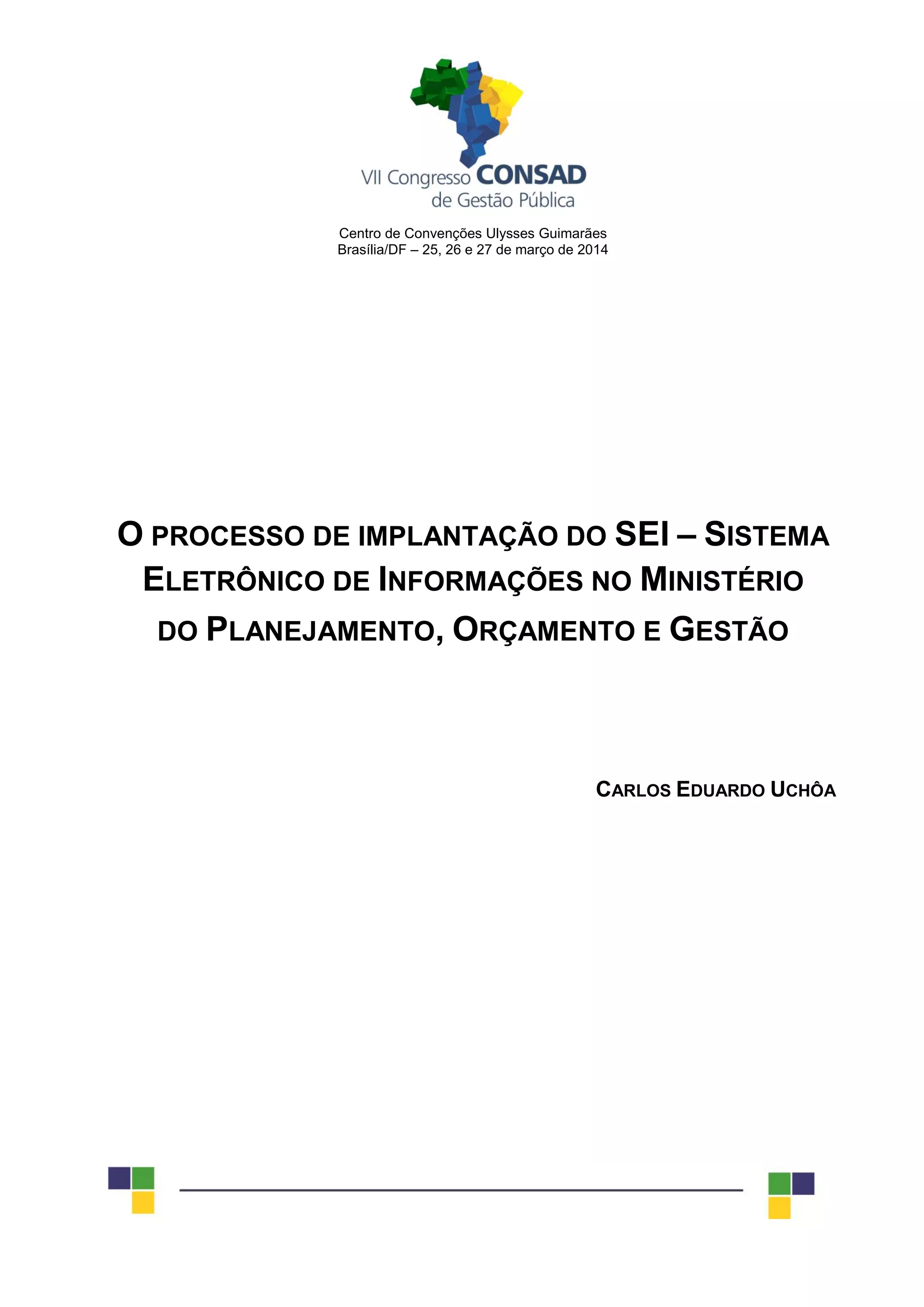 VII Congresso CONSAD
de Gestão Pública

Centro de Convenções Ulysses Guimarães
Brasília/DF – 25, 26 e 27 de março de 2014

O PROCESSO DE IMPLANTAÇÃO DO SEI – SISTEMA ELETRÔNICO DE INFORMAÇÕES NO MINISTÉRIO DO PLANEJAMENTO, ORÇAMENTO E GESTÃO

CARLOS EDUARDO UCHÔA